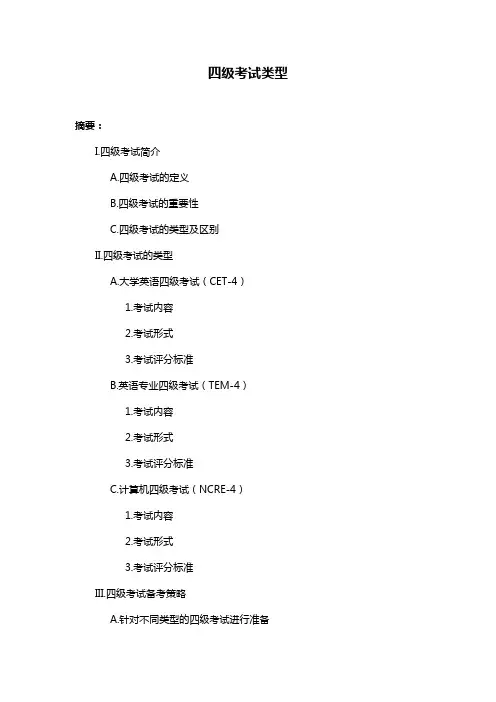 四级考试类型

摘要：

I.四级考试简介

A.四级考试的定义

B.四级考试的重要性

C.四级考试的类型及区别

II.四级考试的类型

A.大学英语四级考试（CET-4）

1.考试内容

2.考试形式

3.考试评分标准

B.英语专业四级考试（TEM-4）

1.考试内容

2.考试形式

3.考试评分标准

C.计算机四级考试（NCRE-4）

1.考试内容

2.考试形式

3.考试评分标准

III.四级考试备考策略

A.针对不同类型的四级考试进行准备